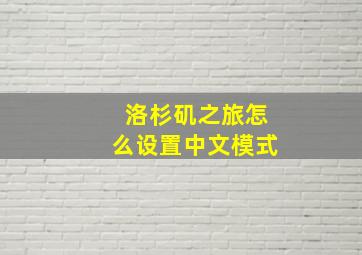 洛杉矶之旅怎么设置中文模式